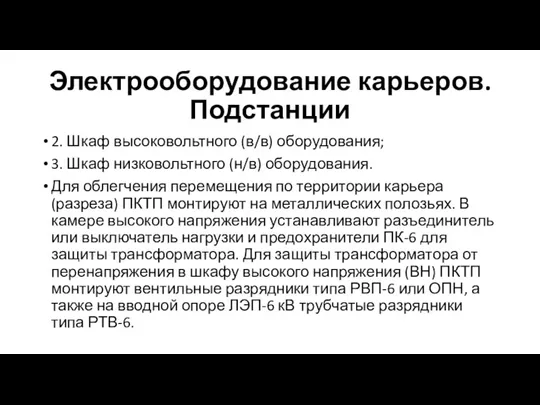 Электрооборудование карьеров. Подстанции

• 2. Шкаф высоковольтного (в/в) оборудования;
• 3. Шкаф низковольтного (н/в) оборудования.
• Для облегчения перемещения по территории карьера (разреза) ПКТП монтируют на металлических полозьях. В камере высокого напряжения устанавливают разъединитель или выключатель нагрузки и предохранители ПК-6 для защиты трансформатора. Для защиты трансформатора от перенапряжения в шкафу высокого напряжения (ВН) ПКТП монтируют вентильные разрядники типа РВП-6 или ОПН, а также на вводной опоре ЛЭП-6 кВ трубчатые разрядники типа РТВ-6.